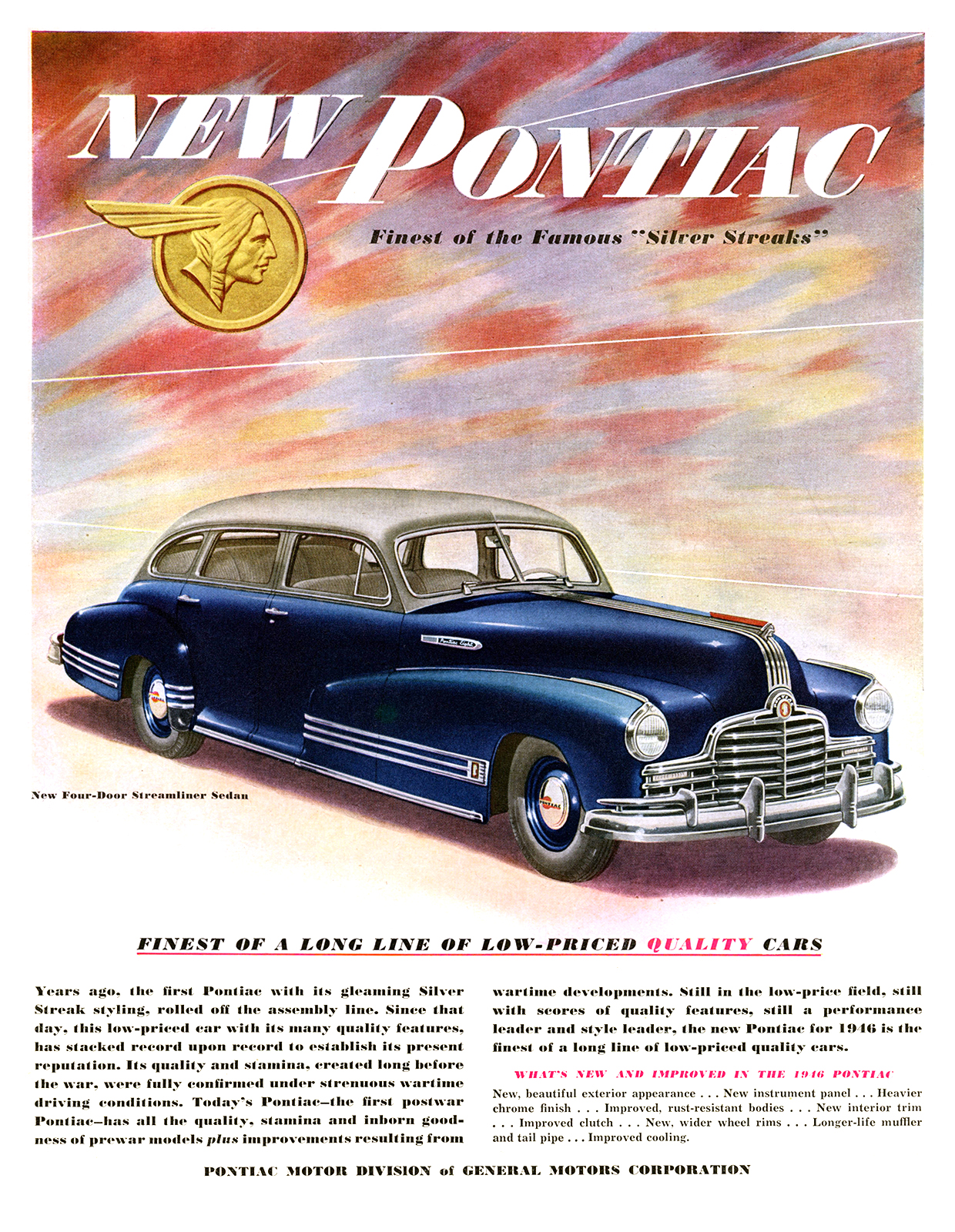 NEW PONTIAC

Finest of the Famous "Silver Streaks"

Pontiac Eight

New Four-Door Streamliner Sedan

FINEST OF A LONG LINE OF LOW-PRICED QUALITY CARS

Years ago, the first Pontiac with its gleaming Silver Streak styling, rolled off the assembly line. Since that day, this low-priced car with its many quality features, has stacked record upon record to establish its present reputation. Its quality and stamina, created long before the war, were fully confirmed under strenuous wartime driving conditions. Today's Pontiac—the first postwar Pontiac—has all the quality, stamina and inborn goodness of prewar models plus improvements resulting from wartime developments. Still in the low-price field, still with scores of quality features, still a performance leader and style leader, the new Pontiac for 1946 is the finest of a long line of low-priced quality cars.

WHAT'S NEW AND IMPROVED IN THE 1946 PONTIAC

New, beautiful exterior appearance . . . New instrument panel . . . Heavier chrome finish . . . Improved, rust-resistant bodies . . . New interior trim . . . Improved clutch . . . New, wider wheel rims . . . Longer-life muffler and tail pipe . . . Improved cooling.

PONTIAC MOTOR DIVISION of GENERAL MOTORS CORPORATION